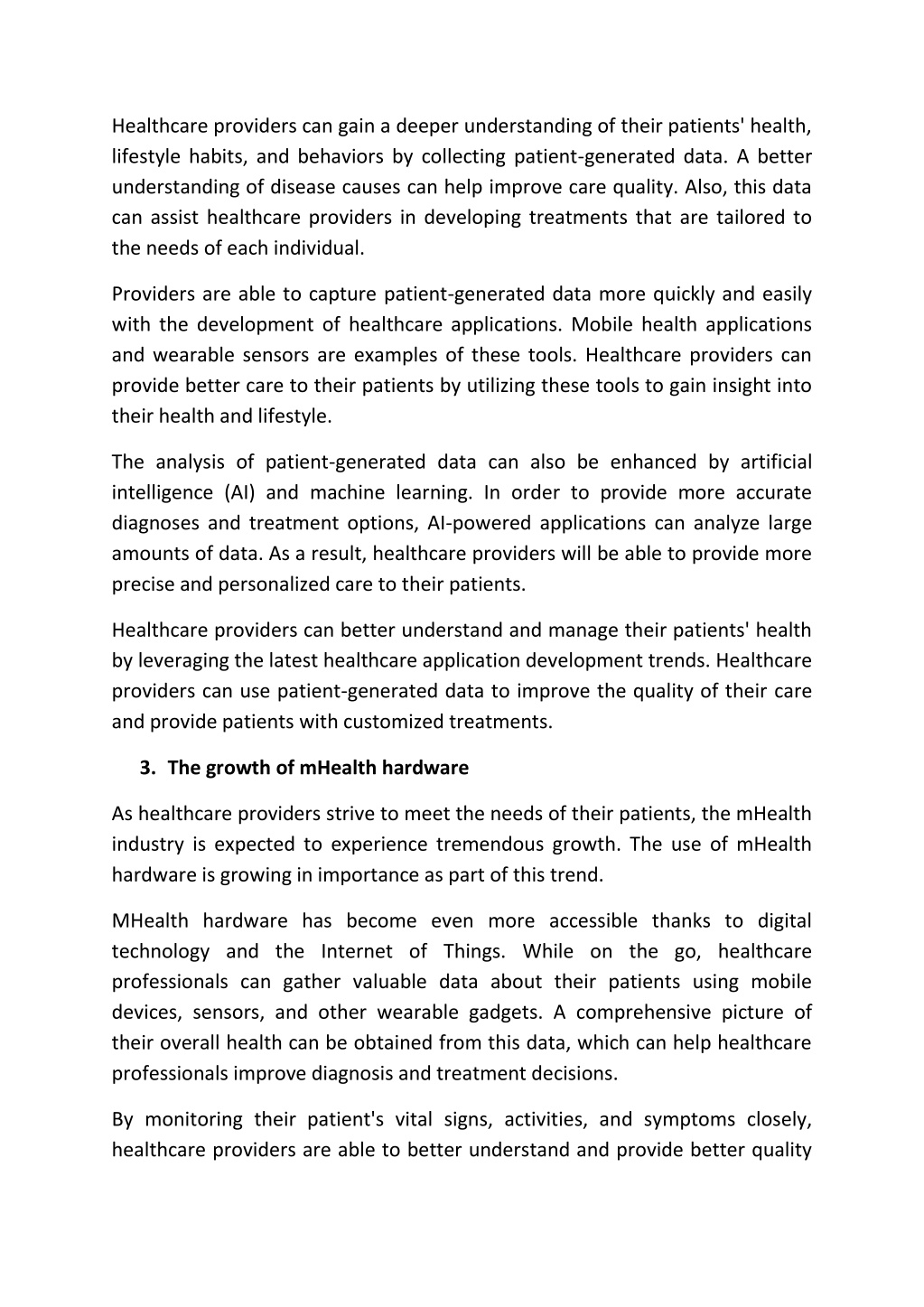 Healthcare providers can gain a deeper understanding of their patients' health, lifestyle habits, and behaviors by collecting patient-generated data. A better understanding of disease causes can help improve care quality. Also, this data can assist healthcare providers in developing treatments that are tailored to the needs of each individual.

Providers are able to capture patient-generated data more quickly and easily with the development of healthcare applications. Mobile health applications and wearable sensors are examples of these tools. Healthcare providers can provide better care to their patients by utilizing these tools to gain insight into their health and lifestyle.

The analysis of patient-generated data can also be enhanced by artificial intelligence (AI) and machine learning. In order to provide more accurate diagnoses and treatment options, AI-powered applications can analyze large amounts of data. As a result, healthcare providers will be able to provide more precise and personalized care to their patients.

Healthcare providers can better understand and manage their patients' health by leveraging the latest healthcare application development trends. Healthcare providers can use patient-generated data to improve the quality of their care and provide patients with customized treatments.

3. The growth of mHealth hardware

As healthcare providers strive to meet the needs of their patients, the mHealth industry is expected to experience tremendous growth. The use of mHealth hardware is growing in importance as part of this trend.

MHealth hardware has become even more accessible thanks to digital technology and the Internet of Things. While on the go, healthcare professionals can gather valuable data about their patients using mobile devices, sensors, and other wearable gadgets. A comprehensive picture of their overall health can be obtained from this data, which can help healthcare professionals improve diagnosis and treatment decisions.

By monitoring their patient's vital signs, activities, and symptoms closely, healthcare providers are able to better understand and provide better quality